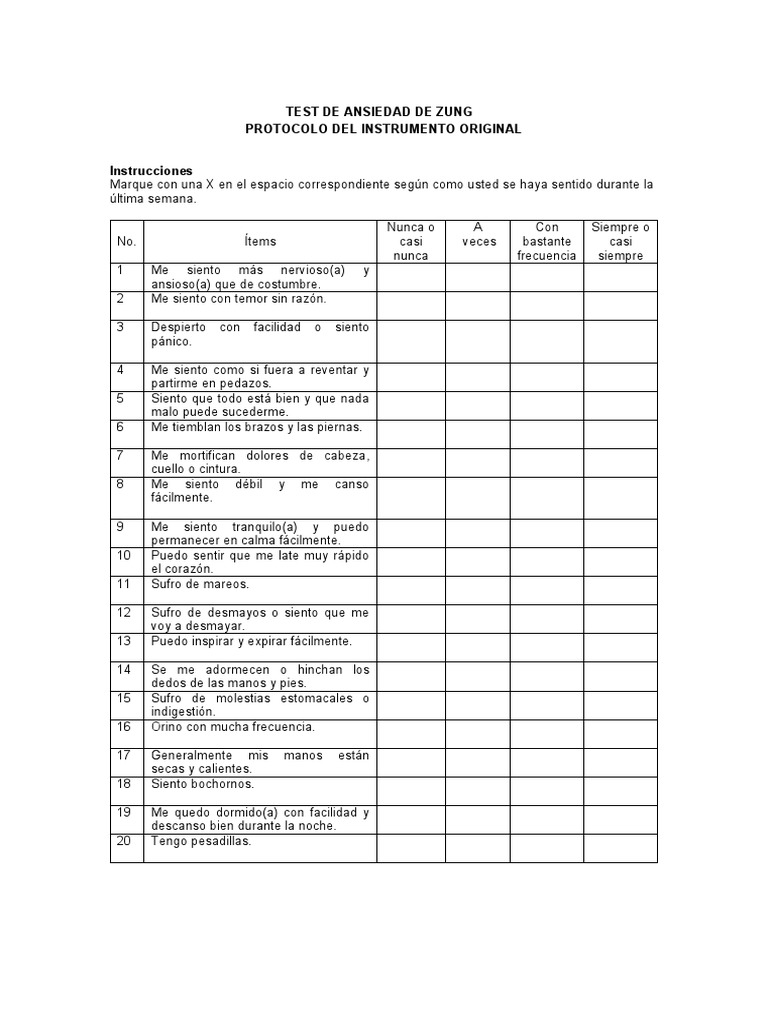 TEST DE ANSIEDAD DE ZUNG
PROTOCOLO DEL INSTRUMENTO ORIGINAL

Instrucciones
Marque con una X en el espacio correspondiente según como usted se haya sentido durante la última semana.

| No. | Ítems | Nunca o casi nunca | A veces | Con bastante frecuencia | Siempre o casi siempre |
|---|---|---|---|---|---|
| 1 | Me siento más nervioso(a) y ansioso(a) que de costumbre. | | | | |
| 2 | Me siento con temor sin razón. | | | | |
| 3 | Despierto con facilidad o siento pánico. | | | | |
| 4 | Me siento como si fuera a reventar y partirme en pedazos. | | | | |
| 5 | Siento que todo está bien y que nada malo puede sucederme. | | | | |
| 6 | Me tiemblan los brazos y las piernas. | | | | |
| 7 | Me mortifican dolores de cabeza, cuello o cintura. | | | | |
| 8 | Me siento débil y me canso fácilmente. | | | | |
| 9 | Me siento tranquilo(a) y puedo permanecer en calma fácilmente. | | | | |
| 10 | Puedo sentir que me late muy rápido el corazón. | | | | |
| 11 | Sufro de mareos. | | | | |
| 12 | Sufro de desmayos o siento que me voy a desmayar. | | | | |
| 13 | Puedo inspirar y expirar fácilmente. | | | | |
| 14 | Se me adormecen o hinchan los dedos de las manos y pies. | | | | |
| 15 | Sufro de molestias estomacales o indigestión. | | | | |
| 16 | Orino con mucha frecuencia. | | | | |
| 17 | Generalmente mis manos están secas y calientes. | | | | |
| 18 | Siento bochornos. | | | | |
| 19 | Me quedo dormido(a) con facilidad y descanso bien durante la noche. | | | | |
| 20 | Tengo pesadillas. | | | | |